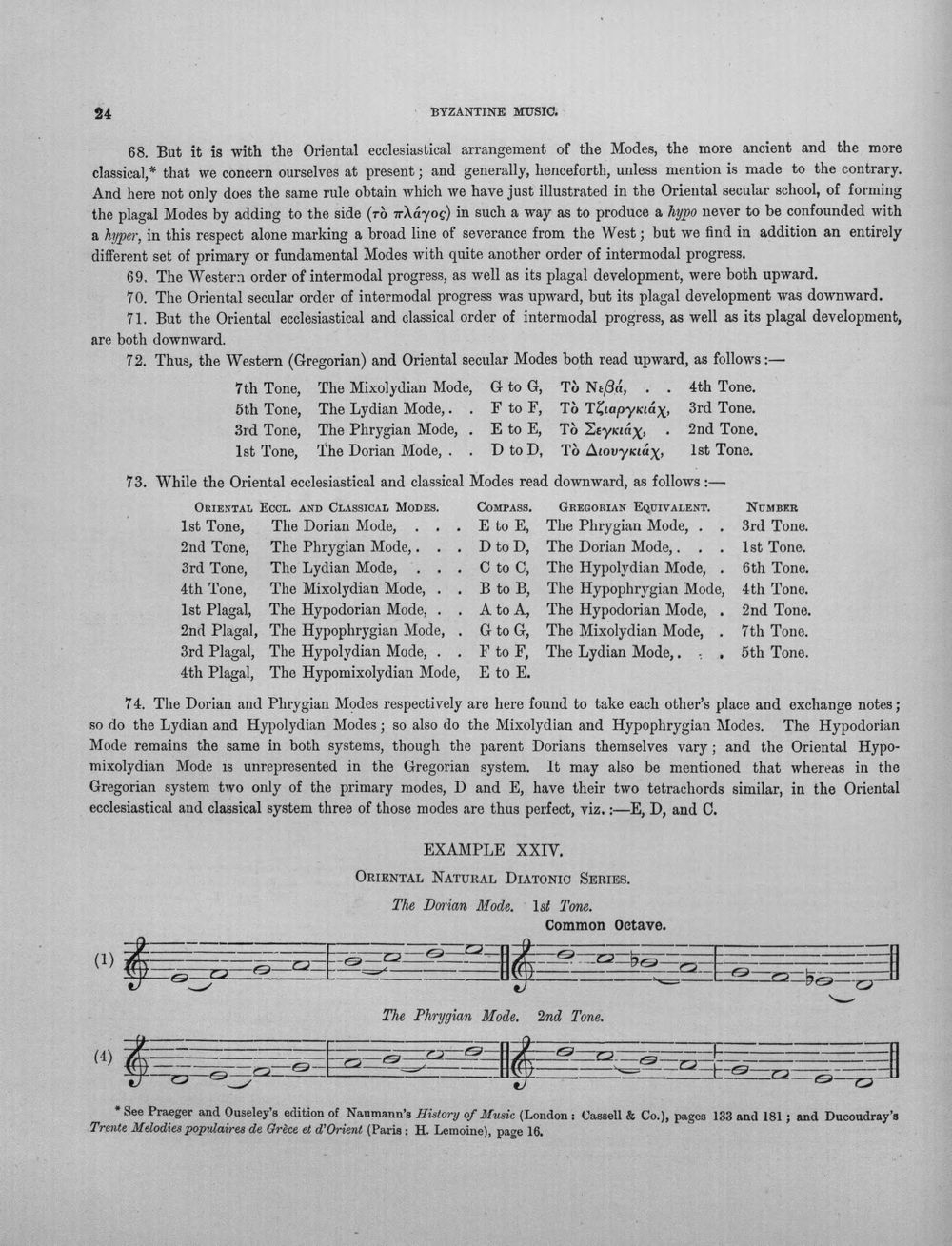 24 BYZANTINE MUSIC.

68. But it is with the Oriental ecclesiastical arrangement of the Modes, the more ancient and the more classical,* that we concern ourselves at present; and generally, henceforth, unless mention is made to the contrary. And here not only does the same rule obtain which we have just illustrated in the Oriental secular school, of forming the plagal Modes by adding to the side (τὸ πλάγος) in such a way as to produce a hypo never to be confounded with a hyper, in this respect alone marking a broad line of severance from the West; but we find in addition an entirely different set of primary or fundamental Modes with quite another order of intermodal progress.

69. The Western order of intermodal progress, as well as its plagal development, were both upward.

70. The Oriental secular order of intermodal progress was upward, but its plagal development was downward.

71. But the Oriental ecclesiastical and classical order of intermodal progress, as well as its plagal development, are both downward.

72. Thus, the Western (Gregorian) and Oriental secular Modes both read upward, as follows:—

7th Tone, The Mixolydian Mode, G to G, Τὸ Νεβά, . . 4th Tone.
5th Tone, The Lydian Mode, . . F to F, Τὸ Τζιαργκιάχ, 3rd Tone.
3rd Tone, The Phrygian Mode, . E to E, Τὸ Σεγκιάχ, . 2nd Tone.
1st Tone, The Dorian Mode, . . D to D, Τὸ Διουγκιάχ, 1st Tone.

73. While the Oriental ecclesiastical and classical Modes read downward, as follows:—

| Oriental Eccl. and Classical Modes. | | Compass. | Gregorian Equivalent. | Number |
|---|---|---|---|---|
| 1st Tone, | The Dorian Mode, . . . | E to E, | The Phrygian Mode, . . | 3rd Tone. |
| 2nd Tone, | The Phrygian Mode, . . . | D to D, | The Dorian Mode, . . . | 1st Tone. |
| 3rd Tone, | The Lydian Mode, . . . | C to C, | The Hypolydian Mode, . | 6th Tone. |
| 4th Tone, | The Mixolydian Mode, . . | B to B, | The Hypophrygian Mode, | 4th Tone. |
| 1st Plagal, | The Hypodorian Mode, . . | A to A, | The Hypodorian Mode, . | 2nd Tone. |
| 2nd Plagal, | The Hypophrygian Mode, . | G to G, | The Mixolydian Mode, . | 7th Tone. |
| 3rd Plagal, | The Hypolydian Mode, . . | F to F, | The Lydian Mode, . . . | 5th Tone. |
| 4th Plagal, | The Hypomixolydian Mode, | E to E. | | |

74. The Dorian and Phrygian Modes respectively are here found to take each other's place and exchange notes; so do the Lydian and Hypolydian Modes; so also do the Mixolydian and Hypophrygian Modes. The Hypodorian Mode remains the same in both systems, though the parent Dorians themselves vary; and the Oriental Hypomixolydian Mode is unrepresented in the Gregorian system. It may also be mentioned that whereas in the Gregorian system two only of the primary modes, D and E, have their two tetrachords similar, in the Oriental ecclesiastical and classical system three of those modes are thus perfect, viz.:—E, D, and C.

EXAMPLE XXIV.

Oriental Natural Diatonic Series.

The Dorian Mode. 1st Tone.

Common Octave.

(1)

The Phrygian Mode. 2nd Tone.

(4)

* See Praeger and Ouseley's edition of Naumann's History of Music (London: Cassell & Co.), pages 133 and 181; and Ducoudray's Trente Melodies populaires de Grèce et d'Orient (Paris: H. Lemoine), page 16.